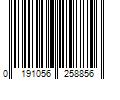 0 191056 258856